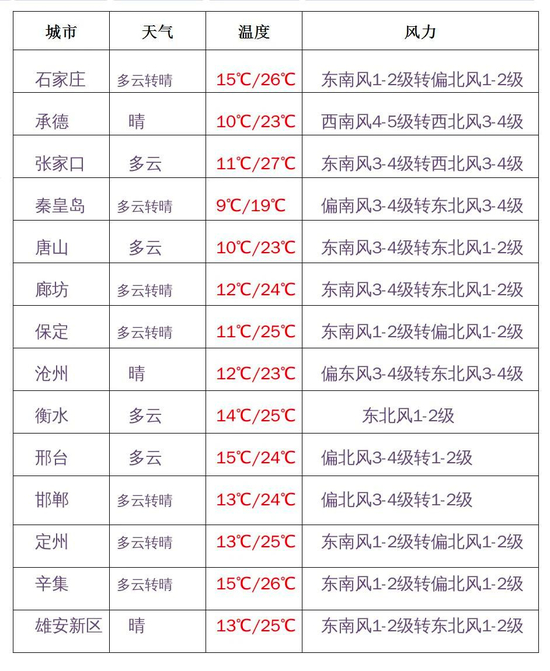 | 城市 | 天气 | 温度 | 风力 |
|---|---|---|---|
| 石家庄 | 多云转晴 | 15℃/26℃ | 东南风1-2级转偏北风1-2级 |
| 承德 | 晴 | 10℃/23℃ | 西南风4-5级转西北风3-4级 |
| 张家口 | 多云 | 11℃/27℃ | 东南风3-4级转西北风3-4级 |
| 秦皇岛 | 多云转晴 | 9℃/19℃ | 偏南风3-4级转东北风3-4级 |
| 唐山 | 多云 | 10℃/23℃ | 东南风3-4级转东北风1-2级 |
| 廊坊 | 多云转晴 | 12℃/24℃ | 东南风3-4级转东北风1-2级 |
| 保定 | 多云转晴 | 11℃/25℃ | 东南风1-2级转偏北风1-2级 |
| 沧州 | 晴 | 12℃/23℃ | 偏东风3-4级转东北风3-4级 |
| 衡水 | 多云 | 14℃/25℃ | 东北风1-2级 |
| 邢台 | 多云 | 15℃/24℃ | 偏北风3-4级转1-2级 |
| 邯郸 | 多云转晴 | 13℃/24℃ | 偏北风3-4级转1-2级 |
| 定州 | 多云转晴 | 13℃/25℃ | 东南风1-2级转偏北风1-2级 |
| 辛集 | 多云转晴 | 15℃/26℃ | 东南风1-2级转偏北风1-2级 |
| 雄安新区 | 晴 | 13℃/25℃ | 东南风1-2级转东北风1-2级 |